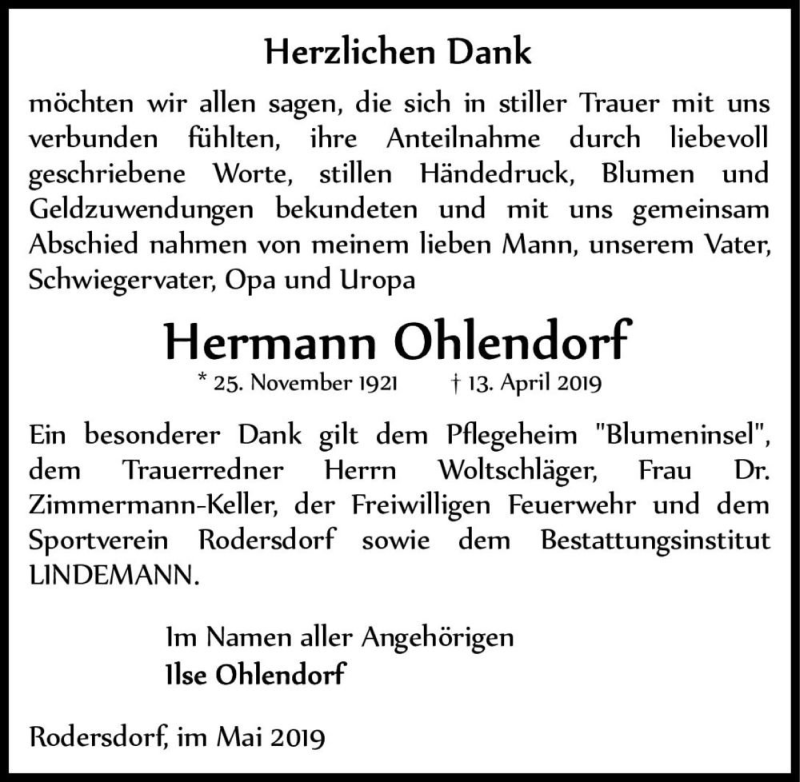 Herzlichen Dank

möchten wir allen sagen, die sich in stiller Trauer mit uns verbunden fühlten, ihre Anteilnahme durch liebevoll geschriebene Worte, stillen Händedruck, Blumen und Geldzuwendungen bekundeten und mit uns gemeinsam Abschied nahmen von meinem lieben Mann, unserem Vater, Schwiegervater, Opa und Uropa

Hermann Ohlendorf

* 25. November 1921 † 13. April 2019

Ein besonderer Dank gilt dem Pflegeheim "Blumeninsel", dem Trauerredner Herrn Woltschläger, Frau Dr. Zimmermann-Keller, der Freiwilligen Feuerwehr und dem Sportverein Rodersdorf sowie dem Bestattungsinstitut LINDEMANN.

Im Namen aller Angehörigen
Ilse Ohlendorf

Rodersdorf, im Mai 2019